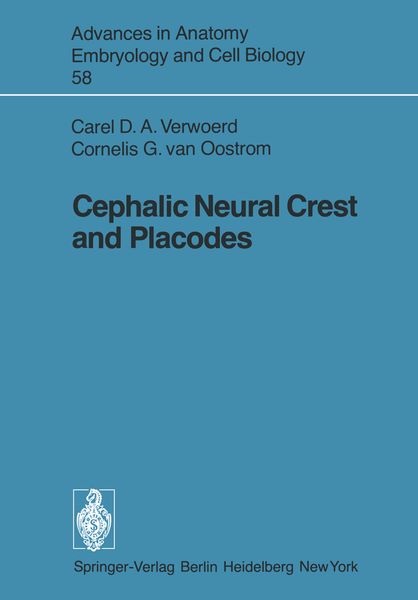 Advances in Anatomy
Embryology and Cell Biology
58

Carel D. A. Verwoerd
Cornelis G. van Oostrom

Cephalic Neural Crest
and Placodes

Springer-Verlag Berlin Heidelberg New York